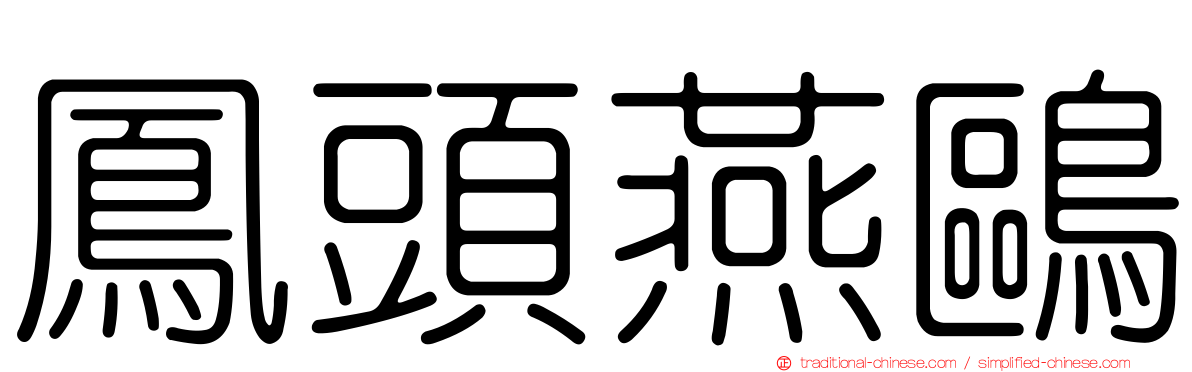 鳳頭燕鷗

traditional-chinese.com / simplified-chinese.com